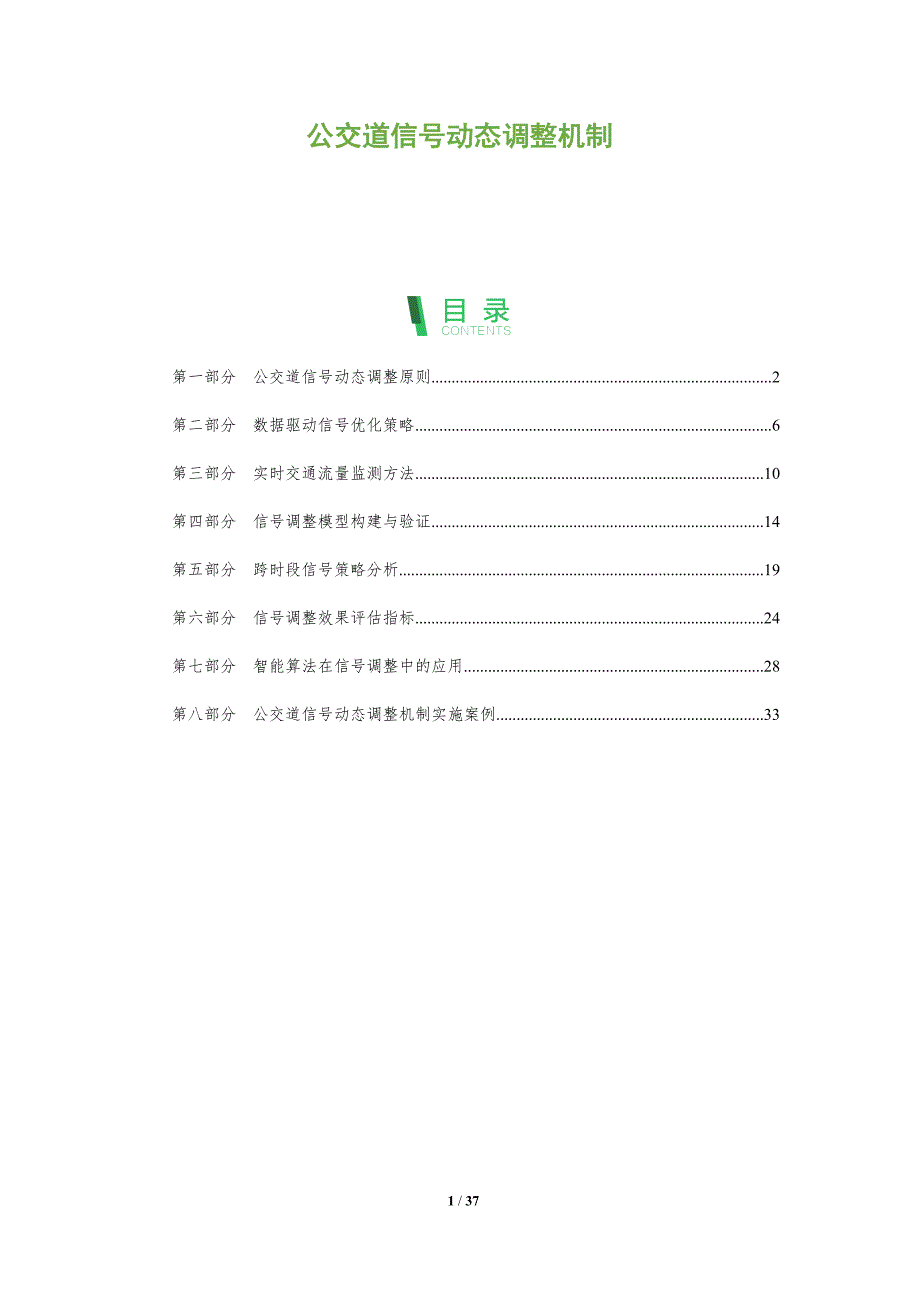 公交道信号动态调整机制

目录
CONTENTS

第一部分 公交道信号动态调整原则 2

第二部分 数据驱动信号优化策略 6

第三部分 实时交通流量监测方法 10

第四部分 信号调整模型构建与验证 14

第五部分 跨时段信号策略分析 19

第六部分 信号调整效果评估指标 24

第七部分 智能算法在信号调整中的应用 28

第八部分 公交道信号动态调整机制实施案例 33

1 / 37